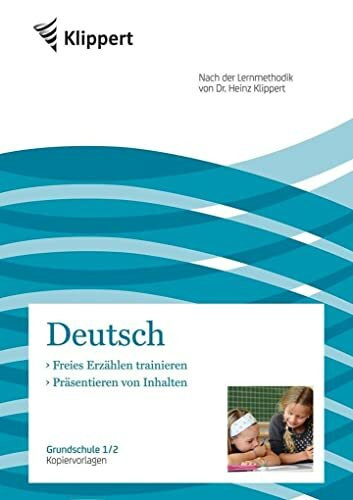 Klippert

Nach der Lernmethodik
von Dr. Heinz Klippert

Deutsch

› Freies Erzählen trainieren
› Präsentieren von Inhalten

Grundschule 1/2
Kopiervorlagen